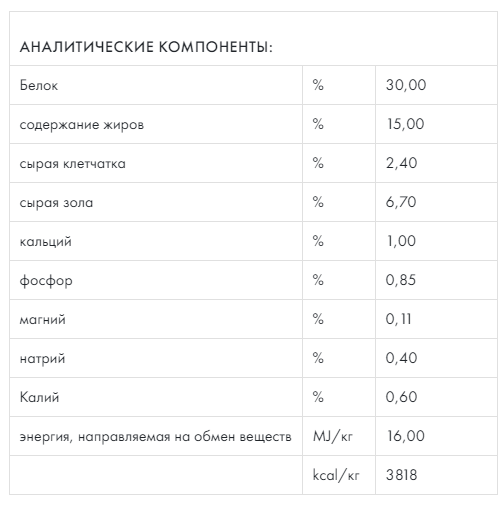 АНАЛИТИЧЕСКИЕ КОМПОНЕНТЫ:

| | | |
|---|---|---|
| Белок | % | 30,00 |
| содержание жиров | % | 15,00 |
| сырая клетчатка | % | 2,40 |
| сырая зола | % | 6,70 |
| кальций | % | 1,00 |
| фосфор | % | 0,85 |
| магний | % | 0,11 |
| натрий | % | 0,40 |
| Калий | % | 0,60 |
| энергия, направляемая на обмен веществ | MJ/кг | 16,00 |
| | kcal/кг | 3818 |